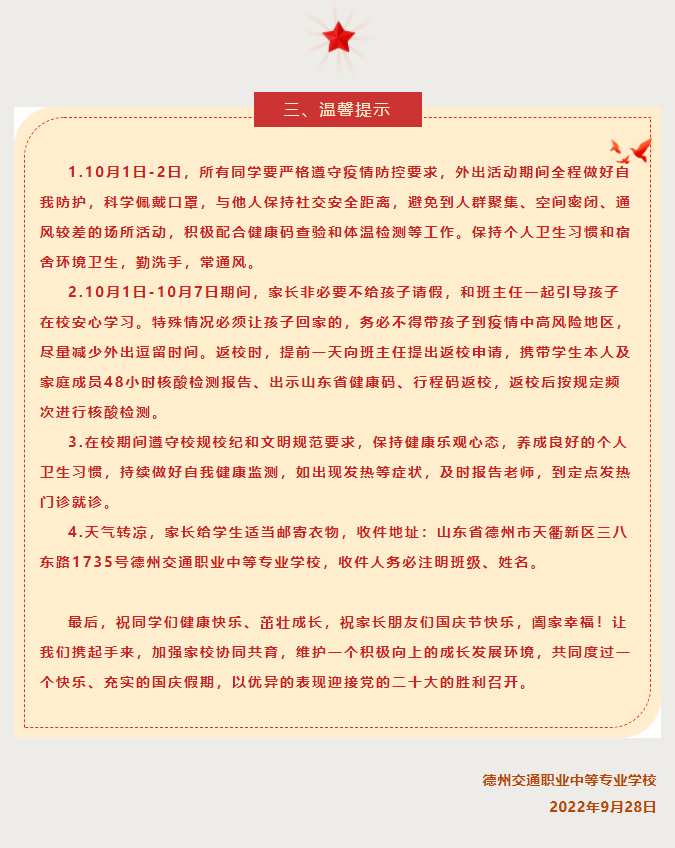 三、温馨提示

1.10月1日-2日，所有同学要严格遵守疫情防控要求，外出活动期间全程做好自我防护，科学佩戴口罩，与他人保持社交安全距离，避免到人群聚集、空间密闭、通风较差的场所活动，积极配合健康码查验和体温检测等工作。保持个人卫生习惯和宿舍环境卫生，勤洗手，常通风。

2.10月1日-10月7日期间，家长非必要不给孩子请假，和班主任一起引导孩子在校安心学习。特殊情况必须让孩子回家的，务必不得带孩子到疫情中高风险地区，尽量减少外出逗留时间。返校时，提前一天向班主任提出返校申请，携带学生本人及家庭成员48小时核酸检测报告、出示山东省健康码、行程码返校，返校后按规定频次进行核酸检测。

3.在校期间遵守校规校纪和文明规范要求，保持健康乐观心态，养成良好的个人卫生习惯，持续做好自我健康监测，如出现发热等症状，及时报告老师，到定点发热门诊就诊。

4.天气转凉，家长给学生适当邮寄衣物，收件地址：山东省德州市天衢新区三八东路1735号德州交通职业中等专业学校，收件人务必注明班级、姓名。

最后，祝同学们健康快乐、茁壮成长，祝家长朋友们国庆节快乐，阖家幸福！让我们携起手来，加强家校协同共育，维护一个积极向上的成长发展环境，共同度过一个快乐、充实的国庆假期，以优异的表现迎接党的二十大的胜利召开。

德州交通职业中等专业学校
2022年9月28日